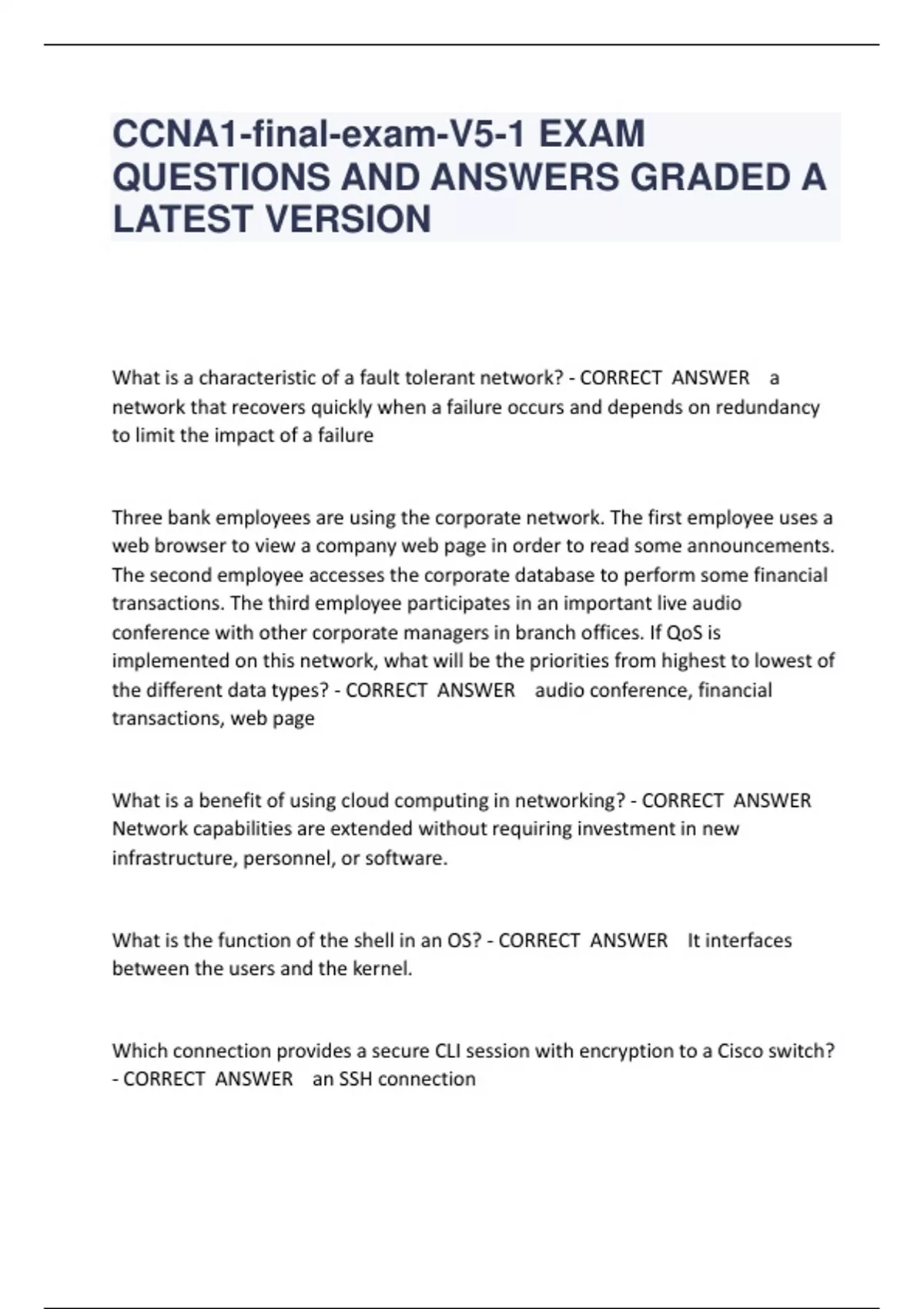 CCNA1-final-exam-V5-1 EXAM QUESTIONS AND ANSWERS GRADED A LATEST VERSION

What is a characteristic of a fault tolerant network? - CORRECT ANSWER a network that recovers quickly when a failure occurs and depends on redundancy to limit the impact of a failure

Three bank employees are using the corporate network. The first employee uses a web browser to view a company web page in order to read some announcements. The second employee accesses the corporate database to perform some financial transactions. The third employee participates in an important live audio conference with other corporate managers in branch offices. If QoS is implemented on this network, what will be the priorities from highest to lowest of the different data types? - CORRECT ANSWER audio conference, financial transactions, web page

What is a benefit of using cloud computing in networking? - CORRECT ANSWER Network capabilities are extended without requiring investment in new infrastructure, personnel, or software.

What is the function of the shell in an OS? - CORRECT ANSWER It interfaces between the users and the kernel.

Which connection provides a secure CLI session with encryption to a Cisco switch? - CORRECT ANSWER an SSH connection